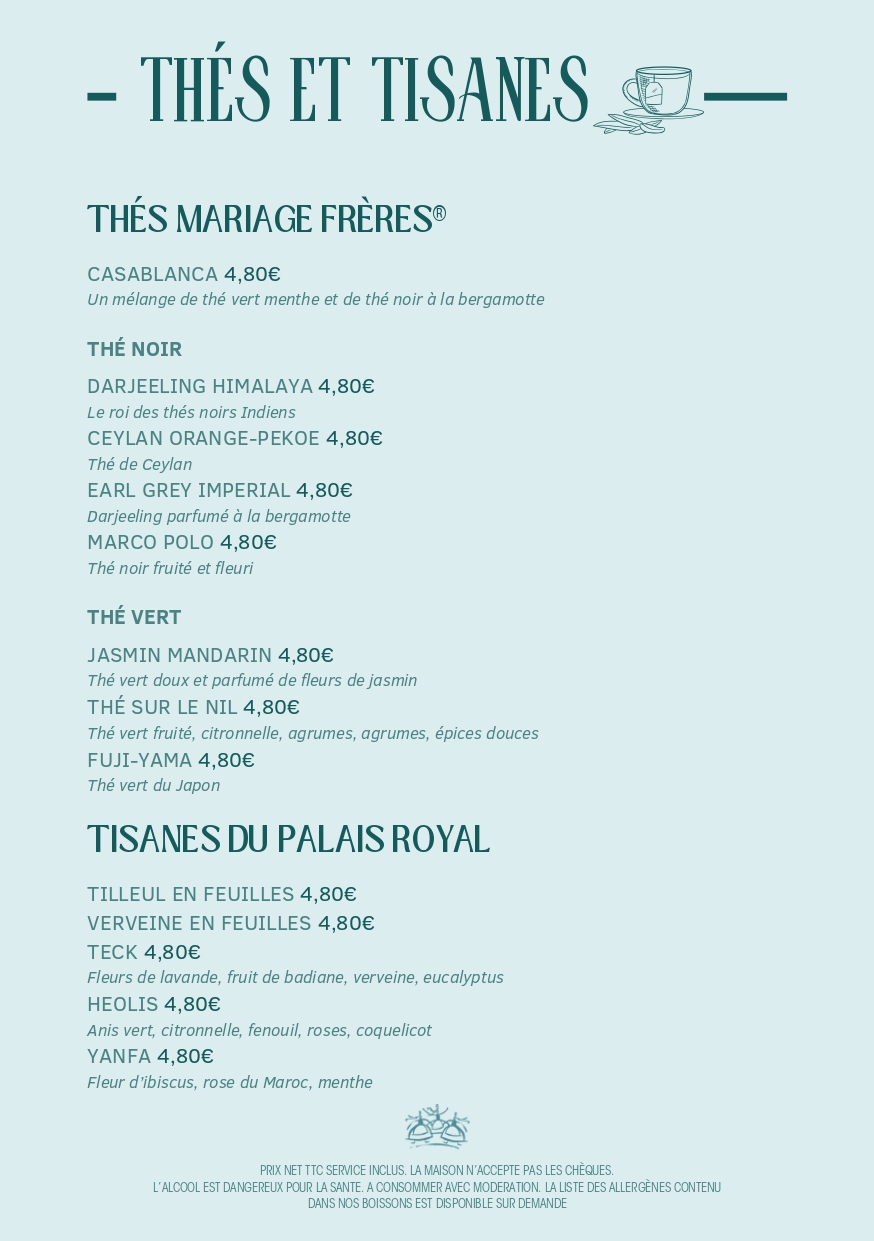 THÉS ET TISANES

THÉS MARIAGE FRÈRES®

CASABLANCA 4,80€
Un mélange de thé vert menthe et de thé noir à la bergamotte

THÉ NOIR

DARJEELING HIMALAYA 4,80€
Le roi des thés noirs Indiens
CEYLAN ORANGE-PEKOE 4,80€
Thé de Ceylan
EARL GREY IMPERIAL 4,80€
Darjeeling parfumé à la bergamotte
MARCO POLO 4,80€
Thé noir fruité et fleuri

THÉ VERT

JASMIN MANDARIN 4,80€
Thé vert doux et parfumé de fleurs de jasmin
THÉ SUR LE NIL 4,80€
Thé vert fruité, citronnelle, agrumes, agrumes, épices douces
FUJI-YAMA 4,80€
Thé vert du Japon

TISANES DU PALAIS ROYAL

TILLEUL EN FEUILLES 4,80€
VERVEINE EN FEUILLES 4,80€
TECK 4,80€
Fleurs de lavande, fruit de badiane, verveine, eucalyptus
HEOLIS 4,80€
Anis vert, citronnelle, fenouil, roses, coquelicot
YANFA 4,80€
Fleur d'ibiscus, rose du Maroc, menthe

PRIX NET TTC SERVICE INCLUS. LA MAISON N'ACCEPTE PAS LES CHÈQUES.
L'ALCOOL EST DANGEREUX POUR LA SANTE. A CONSOMMER AVEC MODERATION. LA LISTE DES ALLERGÈNES CONTENU DANS NOS BOISSONS EST DISPONIBLE SUR DEMANDE